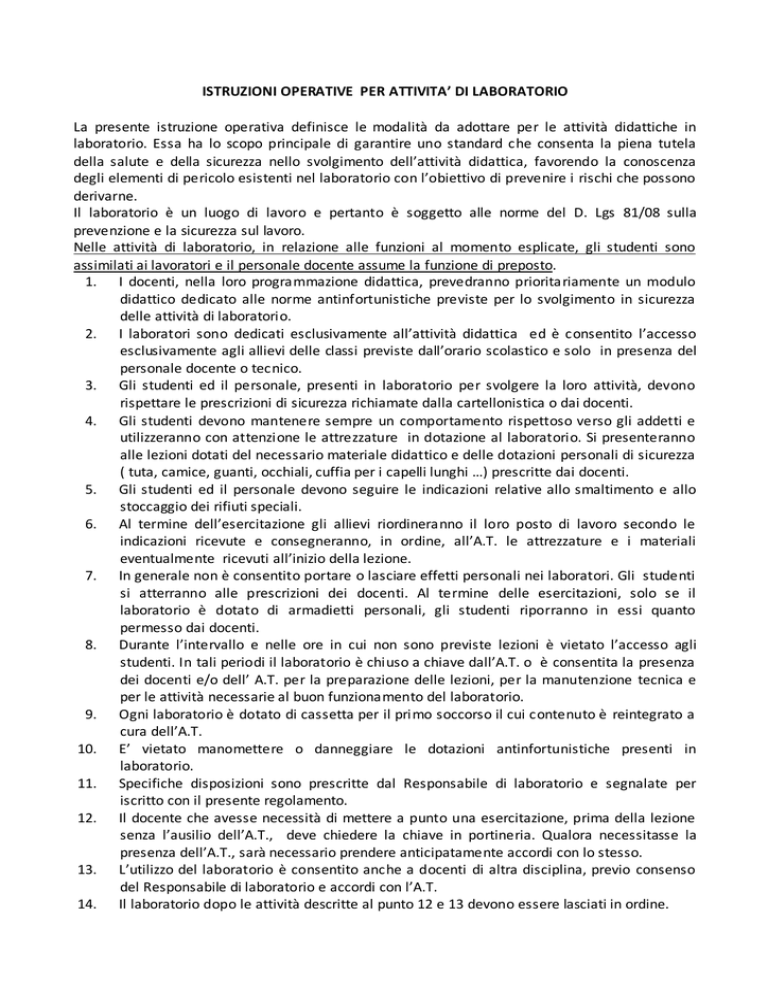 ISTRUZIONI OPERATIVE PER ATTIVITA' DI LABORATORIO

La presente istruzione operativa definisce le modalità da adottare per le attività didattiche in laboratorio. Essa ha lo scopo principale di garantire uno standard che consenta la piena tutela della salute e della sicurezza nello svolgimento dell'attività didattica, favorendo la conoscenza degli elementi di pericolo esistenti nel laboratorio con l'obiettivo di prevenire i rischi che possono derivarne.

Il laboratorio è un luogo di lavoro e pertanto è soggetto alle norme del D. Lgs 81/08 sulla prevenzione e la sicurezza sul lavoro.

Nelle attività di laboratorio, in relazione alle funzioni al momento esplicate, gli studenti sono assimilati ai lavoratori e il personale docente assume la funzione di preposto.

1. I docenti, nella loro programmazione didattica, prevedranno prioritariamente un modulo didattico dedicato alle norme antinfortunistiche previste per lo svolgimento in sicurezza delle attività di laboratorio.
2. I laboratori sono dedicati esclusivamente all'attività didattica ed è consentito l'accesso esclusivamente agli allievi delle classi previste dall'orario scolastico e solo in presenza del personale docente o tecnico.
3. Gli studenti ed il personale, presenti in laboratorio per svolgere la loro attività, devono rispettare le prescrizioni di sicurezza richiamate dalla cartellonistica o dai docenti.
4. Gli studenti devono mantenere sempre un comportamento rispettoso verso gli addetti e utilizzeranno con attenzione le attrezzature in dotazione al laboratorio. Si presenteranno alle lezioni dotati del necessario materiale didattico e delle dotazioni personali di sicurezza ( tuta, camice, guanti, occhiali, cuffia per i capelli lunghi …) prescritte dai docenti.
5. Gli studenti ed il personale devono seguire le indicazioni relative allo smaltimento e allo stoccaggio dei rifiuti speciali.
6. Al termine dell'esercitazione gli allievi riordineranno il loro posto di lavoro secondo le indicazioni ricevute e consegneranno, in ordine, all'A.T. le attrezzature e i materiali eventualmente ricevuti all'inizio della lezione.
7. In generale non è consentito portare o lasciare effetti personali nei laboratori. Gli studenti si atterranno alle prescrizioni dei docenti. Al termine delle esercitazioni, solo se il laboratorio è dotato di armadietti personali, gli studenti riporranno in essi quanto permesso dai docenti.
8. Durante l'intervallo e nelle ore in cui non sono previste lezioni è vietato l'accesso agli studenti. In tali periodi il laboratorio è chiuso a chiave dall'A.T. o è consentita la presenza dei docenti e/o dell' A.T. per la preparazione delle lezioni, per la manutenzione tecnica e per le attività necessarie al buon funzionamento del laboratorio.
9. Ogni laboratorio è dotato di cassetta per il primo soccorso il cui contenuto è reintegrato a cura dell'A.T.
10. E' vietato manomettere o danneggiare le dotazioni antinfortunistiche presenti in laboratorio.
11. Specifiche disposizioni sono prescritte dal Responsabile di laboratorio e segnalate per iscritto con il presente regolamento.
12. Il docente che avesse necessità di mettere a punto una esercitazione, prima della lezione senza l'ausilio dell'A.T., deve chiedere la chiave in portineria. Qualora necessitasse la presenza dell'A.T., sarà necessario prendere anticipatamente accordi con lo stesso.
13. L'utilizzo del laboratorio è consentito anche a docenti di altra disciplina, previo consenso del Responsabile di laboratorio e accordi con l'A.T.
14. Il laboratorio dopo le attività descritte al punto 12 e 13 devono essere lasciati in ordine.